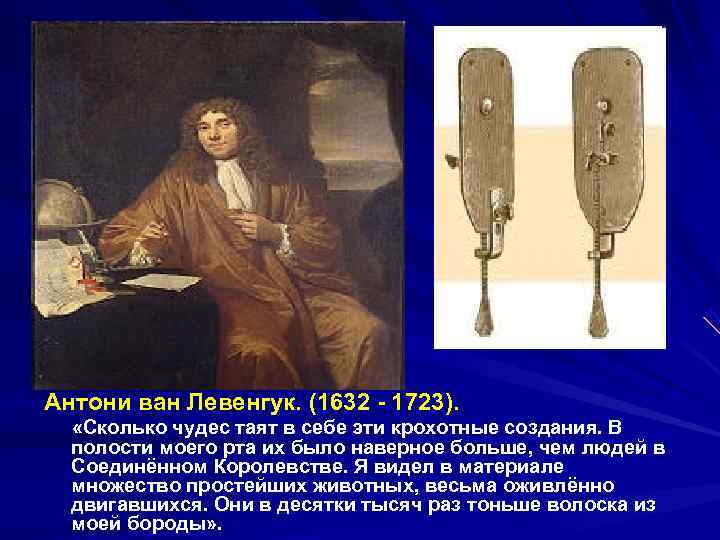 Антони ван Левенгук. (1632 - 1723).

«Сколько чудес таят в себе эти крохотные создания. В полости моего рта их было наверное больше, чем людей в Соединённом Королевстве. Я видел в материале множество простейших животных, весьма оживлённо двигавшихся. Они в десятки тысяч раз тоньше волоска из моей бороды».